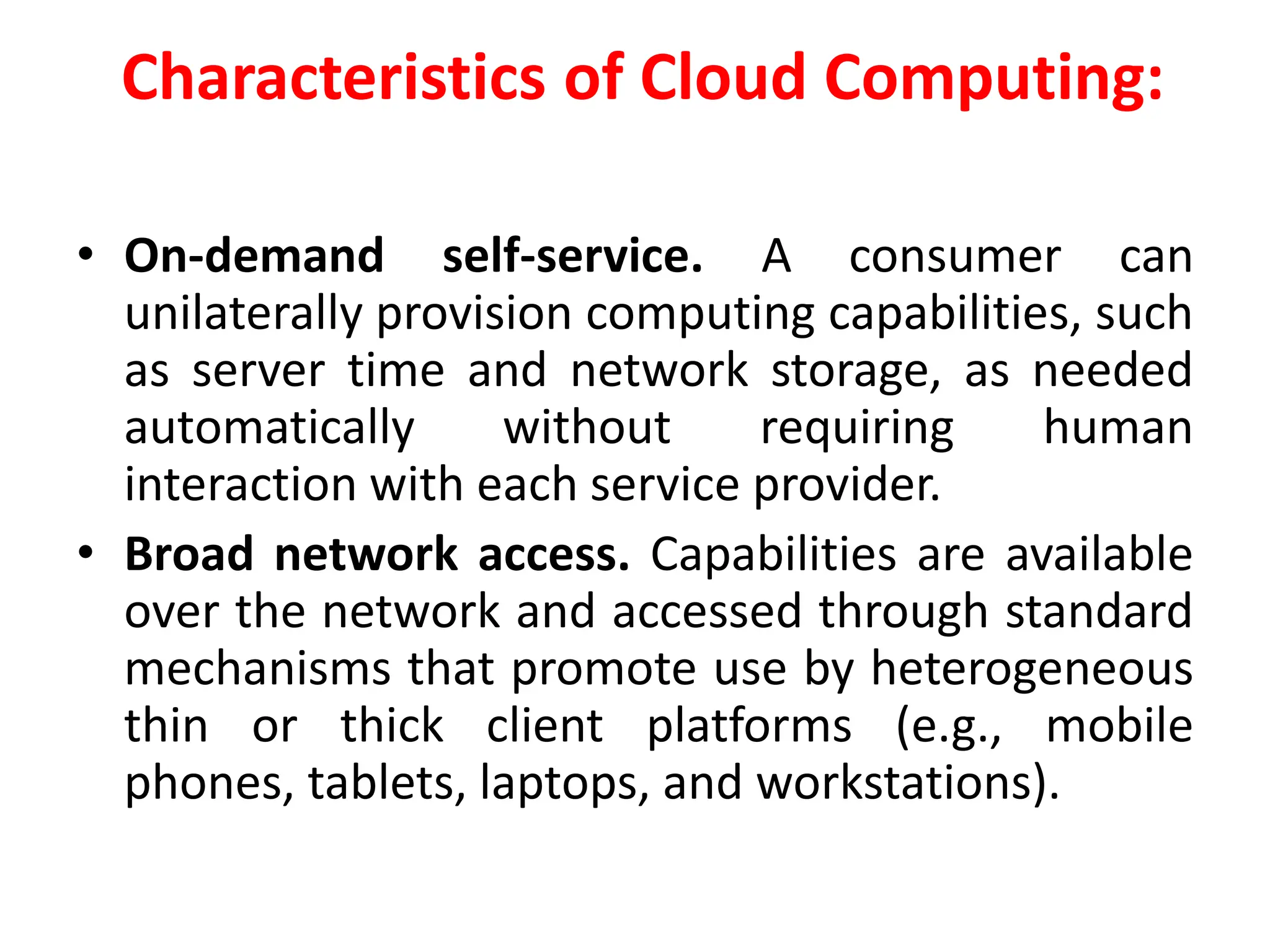 Characteristics of Cloud Computing:

• On-demand self-service. A consumer can unilaterally provision computing capabilities, such as server time and network storage, as needed automatically without requiring human interaction with each service provider.

• Broad network access. Capabilities are available over the network and accessed through standard mechanisms that promote use by heterogeneous thin or thick client platforms (e.g., mobile phones, tablets, laptops, and workstations).